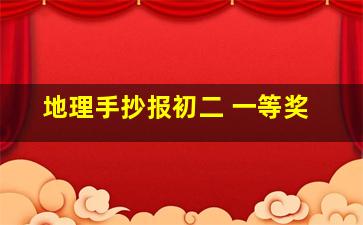 地理手抄报初二 一等奖